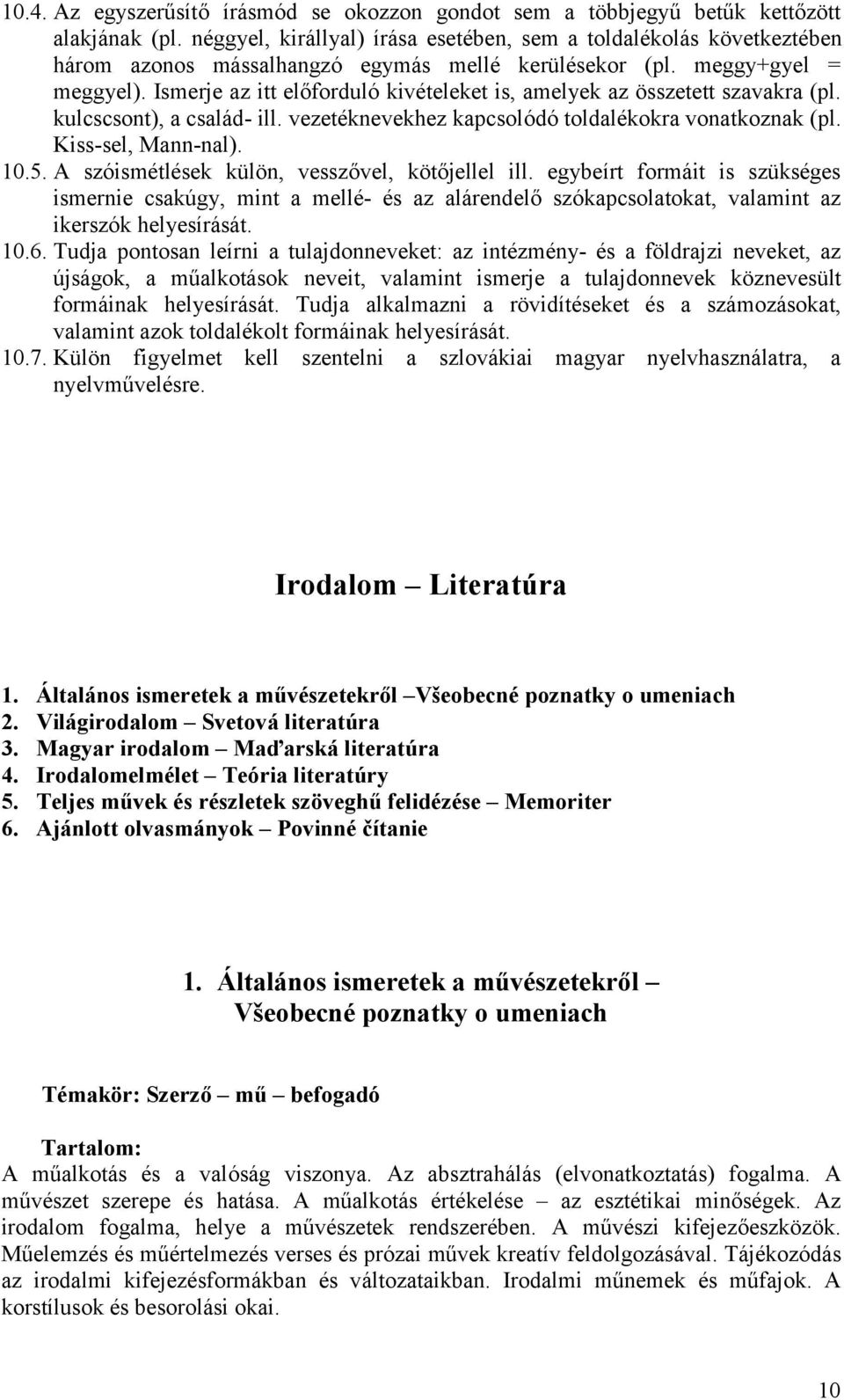 10.4. Az egyszerűsítő írásmód se okozzon gondot sem a többjegyű betűk kettőzött alakjának (pl. néggyel, királlyal) írása esetében, sem a toldalékolás következtében három azonos mássalhangzó egymás mellé kerülésekor (pl. meggy+gyel = meggyel). Ismerje az itt előforduló kivételeket is, amelyek az összetett szavakra (pl. kulcscsont), a család- ill. vezetéknevekhez kapcsolódó toldalékokra vonatkoznak (pl. Kiss-sel, Mann-nal).

10.5. A szóismétlések külön, vesszővel, kötőjellel ill. egybeírt formáit is szükséges ismernie csakúgy, mint a mellé- és az alárendelő szókapcsolatokat, valamint az ikerszók helyesírását.

10.6. Tudja pontosan leírni a tulajdonneveket: az intézmény- és a földrajzi neveket, az újságok, a műalkotások neveit, valamint ismerje a tulajdonnevek köznevesült formáinak helyesírását. Tudja alkalmazni a rövidítéseket és a számozásokat, valamint azok toldalékolt formáinak helyesírását.

10.7. Külön figyelmet kell szentelni a szlovákiai magyar nyelvhasználatra, a nyelvművelésre.

Irodalom – Literatúra

1. Általános ismeretek a művészetekről –Všeobecné poznatky o umeniach
2. Világirodalom – Svetová literatúra
3. Magyar irodalom – Maďarská literatúra
4. Irodalomelmélet – Teória literatúry
5. Teljes művek és részletek szöveghű felidézése – Memoriter
6. Ajánlott olvasmányok – Povinné čítanie

1. Általános ismeretek a művészetekről – Všeobecné poznatky o umeniach

Témakör: Szerző – mű – befogadó

Tartalom:
A műalkotás és a valóság viszonya. Az absztrahálás (elvonatkoztatás) fogalma. A művészet szerepe és hatása. A műalkotás értékelése – az esztétikai minőségek. Az irodalom fogalma, helye a művészetek rendszerében. A művészi kifejezőeszközök. Műelemzés és műértelmezés verses és prózai művek kreatív feldolgozásával. Tájékozódás az irodalmi kifejezésformákban és változataikban. Irodalmi műnemek és műfajok. A korstílusok és besorolási okai.

10